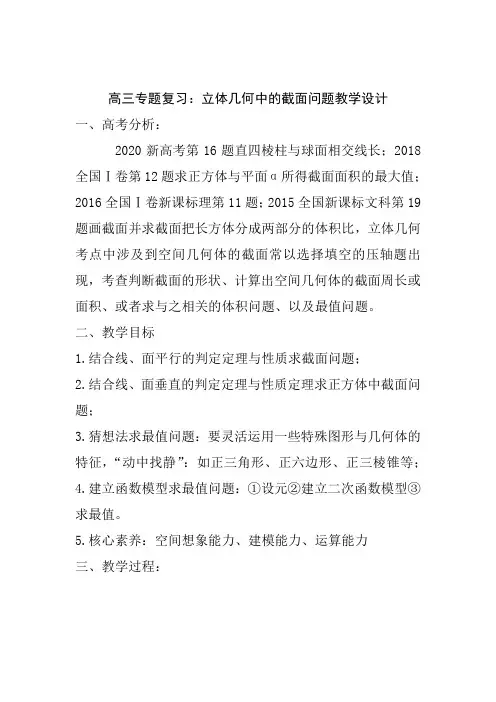 高三专题复习：立体几何中的截面问题教学设计

一、高考分析：

2020 新高考第 16 题直四棱柱与球面相交线长；2018 全国Ⅰ卷第 12 题求正方体与平面α所得截面面积的最大值；2016 全国Ⅰ卷新课标理第 11 题；2015 全国新课标文科第 19 题画截面并求截面把长方体分成两部分的体积比，立体几何考点中涉及到空间几何体的截面常以选择填空的压轴题出现，考查判断截面的形状、计算出空间几何体的截面周长或面积、或者求与之相关的体积问题、以及最值问题。

二、教学目标

1.结合线、面平行的判定定理与性质求截面问题；

2.结合线、面垂直的判定定理与性质定理求正方体中截面问题；

3.猜想法求最值问题：要灵活运用一些特殊图形与几何体的特征，“动中找静”：如正三角形、正六边形、正三棱锥等；

4.建立函数模型求最值问题：①设元②建立二次函数模型③求最值。

5.核心素养：空间想象能力、建模能力、运算能力

三、教学过程：